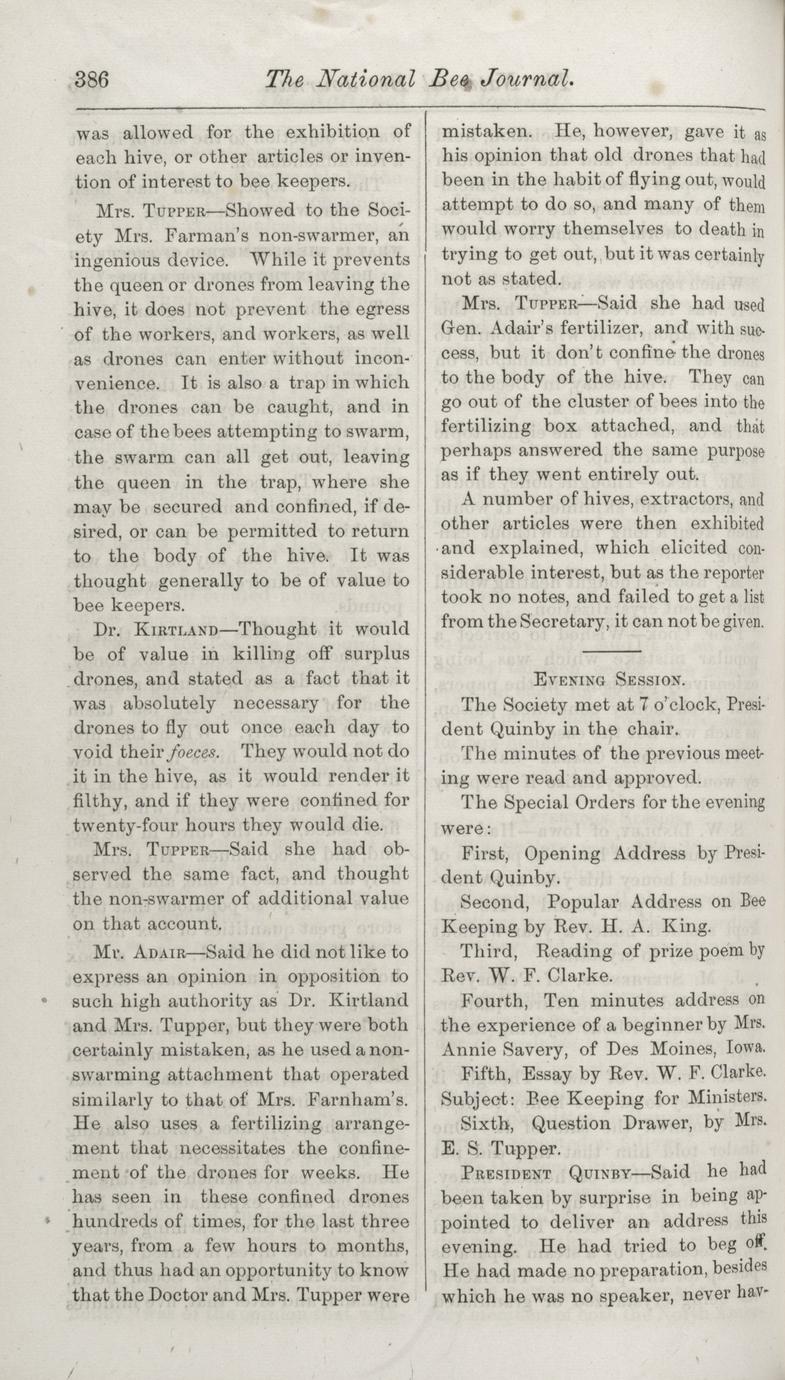 386 The National Bee Journal.

was allowed for the exhibition of each hive, or other articles or invention of interest to bee keepers.

Mrs. Tupper—Showed to the Society Mrs. Farman's non-swarmer, an ingenious device. While it prevents the queen or drones from leaving the hive, it does not prevent the egress of the workers, and workers, as well as drones can enter without inconvenience. It is also a trap in which the drones can be caught, and in case of the bees attempting to swarm, the swarm can all get out, leaving the queen in the trap, where she may be secured and confined, if desired, or can be permitted to return to the body of the hive. It was thought generally to be of value to bee keepers.

Dr. Kirtland—Thought it would be of value in killing off surplus drones, and stated as a fact that it was absolutely necessary for the drones to fly out once each day to void their foeces. They would not do it in the hive, as it would render it filthy, and if they were confined for twenty-four hours they would die.

Mrs. Tupper—Said she had observed the same fact, and thought the non-swarmer of additional value on that account.

Mr. Adair—Said he did not like to express an opinion in opposition to such high authority as Dr. Kirtland and Mrs. Tupper, but they were both certainly mistaken, as he used a non-swarming attachment that operated similarly to that of Mrs. Farnham's. He also uses a fertilizing arrangement that necessitates the confinement of the drones for weeks. He has seen in these confined drones hundreds of times, for the last three years, from a few hours to months, and thus had an opportunity to know that the Doctor and Mrs. Tupper were mistaken. He, however, gave it as his opinion that old drones that had been in the habit of flying out, would attempt to do so, and many of them would worry themselves to death in trying to get out, but it was certainly not as stated.

Mrs. Tupper—Said she had used Gen. Adair's fertilizer, and with success, but it don't confine the drones to the body of the hive. They can go out of the cluster of bees into the fertilizing box attached, and that perhaps answered the same purpose as if they went entirely out.

A number of hives, extractors, and other articles were then exhibited and explained, which elicited considerable interest, but as the reporter took no notes, and failed to get a list from the Secretary, it can not be given.

Evening Session.

The Society met at 7 o'clock, President Quinby in the chair.

The minutes of the previous meeting were read and approved.

The Special Orders for the evening were:

First, Opening Address by President Quinby.

Second, Popular Address on Bee Keeping by Rev. H. A. King.

Third, Reading of prize poem by Rev. W. F. Clarke.

Fourth, Ten minutes address on the experience of a beginner by Mrs. Annie Savery, of Des Moines, Iowa.

Fifth, Essay by Rev. W. F. Clarke. Subject: Bee Keeping for Ministers.

Sixth, Question Drawer, by Mrs. E. S. Tupper.

President Quinby—Said he had been taken by surprise in being appointed to deliver an address this evening. He had tried to beg off. He had made no preparation, besides which he was no speaker, never hav-